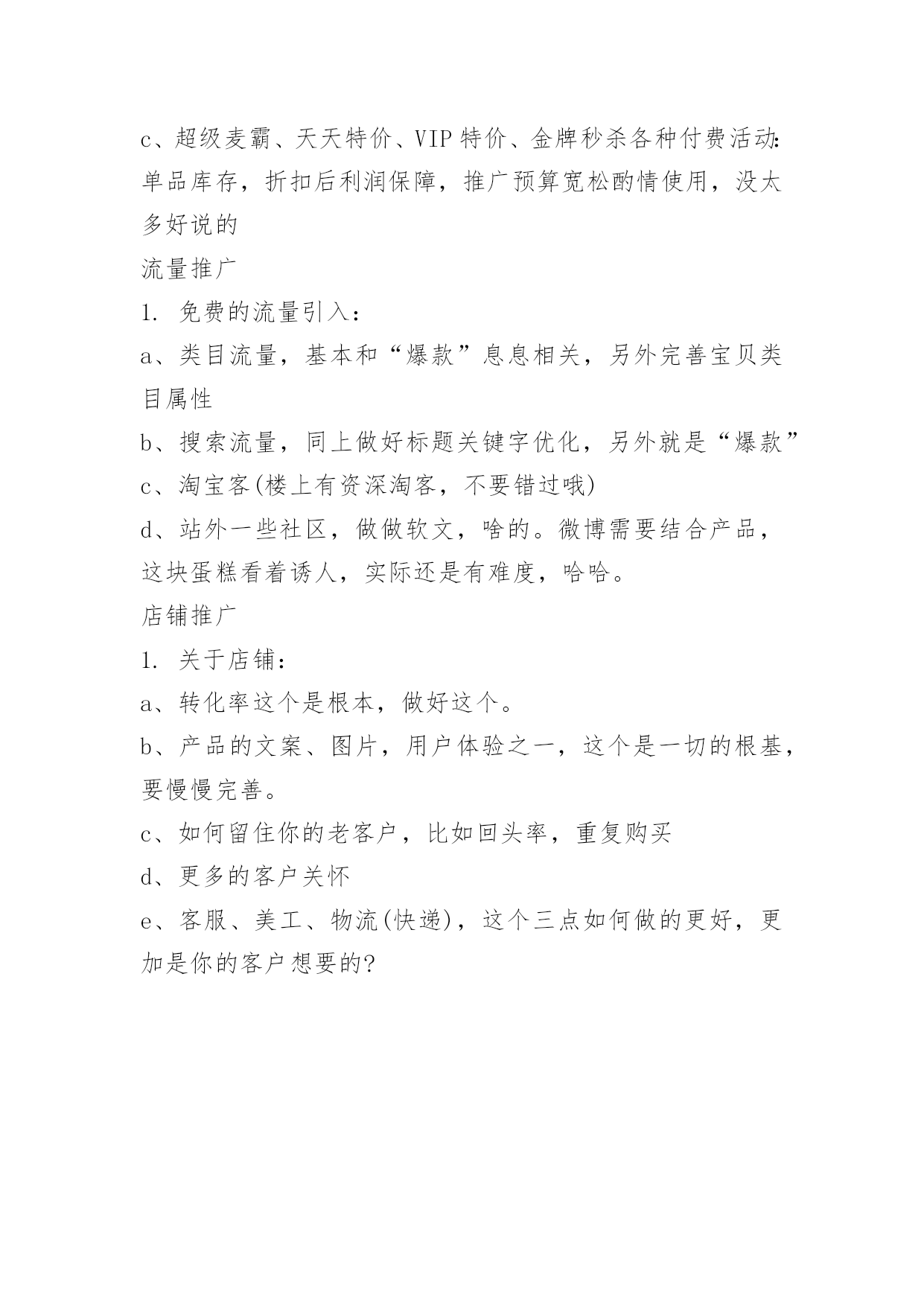 c、超级麦霸、天天特价、VIP 特价、金牌秒杀各种付费活动:单品库存，折扣后利润保障，推广预算宽松酌情使用，没太多好说的

流量推广

1. 免费的流量引入：

a、类目流量，基本和“爆款”息息相关，另外完善宝贝类目属性

b、搜索流量，同上做好标题关键字优化，另外就是“爆款”

c、淘宝客(楼上有资深淘客，不要错过哦)

d、站外一些社区，做做软文，啥的。微博需要结合产品，这块蛋糕看着诱人，实际还是有难度，哈哈。

店铺推广

1. 关于店铺：

a、转化率这个是根本，做好这个。

b、产品的文案、图片，用户体验之一，这个是一切的根基，要慢慢完善。

c、如何留住你的老客户，比如回头率，重复购买

d、更多的客户关怀

e、客服、美工、物流(快递)，这个三点如何做的更好，更加是你的客户想要的?